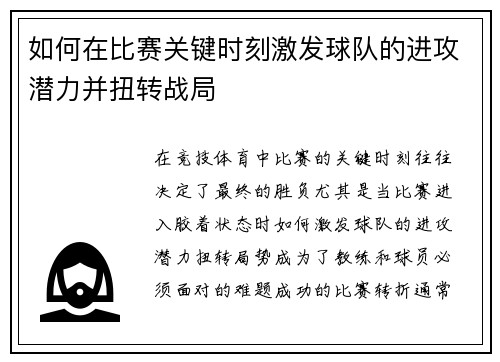 如何在比赛关键时刻激发球队的进攻潜力并扭转战局

在竞技体育中比赛的关键时刻往往决定了最终的胜负尤其是当比赛进入胶着状态时如何激发球队的进攻潜力扭转局势成为了教练和球员必须面对的难题成功的比赛转折通常